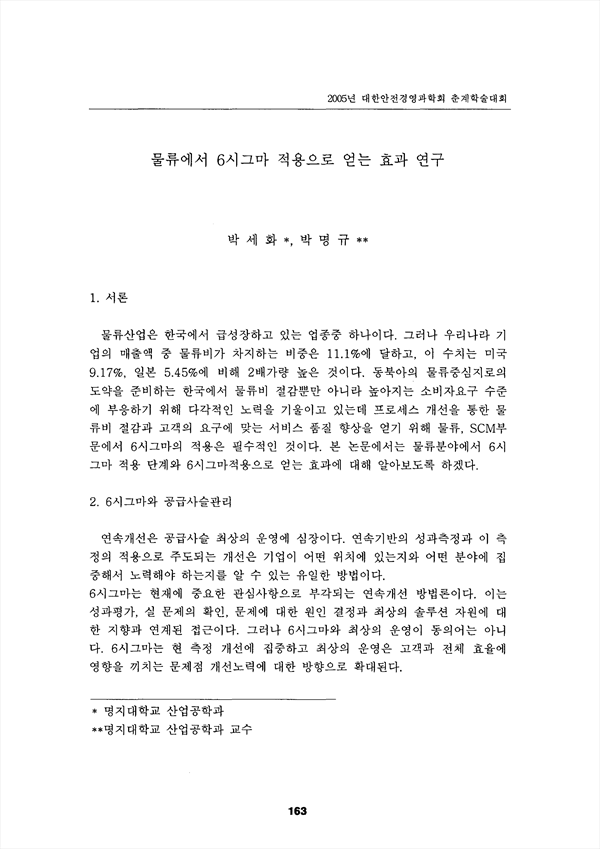 2005년 대한안전경영과학회 춘계학술대회

물류에서 6시그마 적용으로 얻는 효과 연구

박 세 화 *, 박 명 규 **

1. 서론

물류산업은 한국에서 급성장하고 있는 업종중 하나이다. 그러나 우리나라 기업의 매출액 중 물류비가 차지하는 비중은 11.1%에 달하고, 이 수치는 미국 9.17%, 일본 5.45%에 비해 2배가량 높은 것이다. 동북아의 물류중심지로의 도약을 준비하는 한국에서 물류비 절감뿐만 아니라 높아지는 소비자요구 수준에 부응하기 위해 다각적인 노력을 기울이고 있는데 프로세스 개선을 통한 물류비 절감과 고객의 요구에 맞는 서비스 품질 향상을 얻기 위해 물류, SCM부문에서 6시그마의 적용은 필수적인 것이다. 본 논문에서는 물류분야에서 6시그마 적용 단계와 6시그마적용으로 얻는 효과에 대해 알아보도록 하겠다.

2. 6시그마와 공급사슬관리

연속개선은 공급사슬 최상의 운영에 심장이다. 연속기반의 성과측정과 이 측정의 적용으로 주도되는 개선은 기업이 어떤 위치에 있는지와 어떤 분야에 집중해서 노력해야 하는지를 알 수 있는 유일한 방법이다.
6시그마는 현재에 중요한 관심사항으로 부각되는 연속개선 방법론이다. 이는 성과평가, 실 문제의 확인, 문제에 대한 원인 결정과 최상의 솔루션 자원에 대한 지향과 연계된 접근이다. 그러나 6시그마와 최상의 운영이 동의어는 아니다. 6시그마는 현 측정 개선에 집중하고 최상의 운영은 고객과 전체 효율에 영향을 끼치는 문제점 개선노력에 대한 방향으로 확대된다.

* 명지대학교 산업공학과
**명지대학교 산업공학과 교수

163